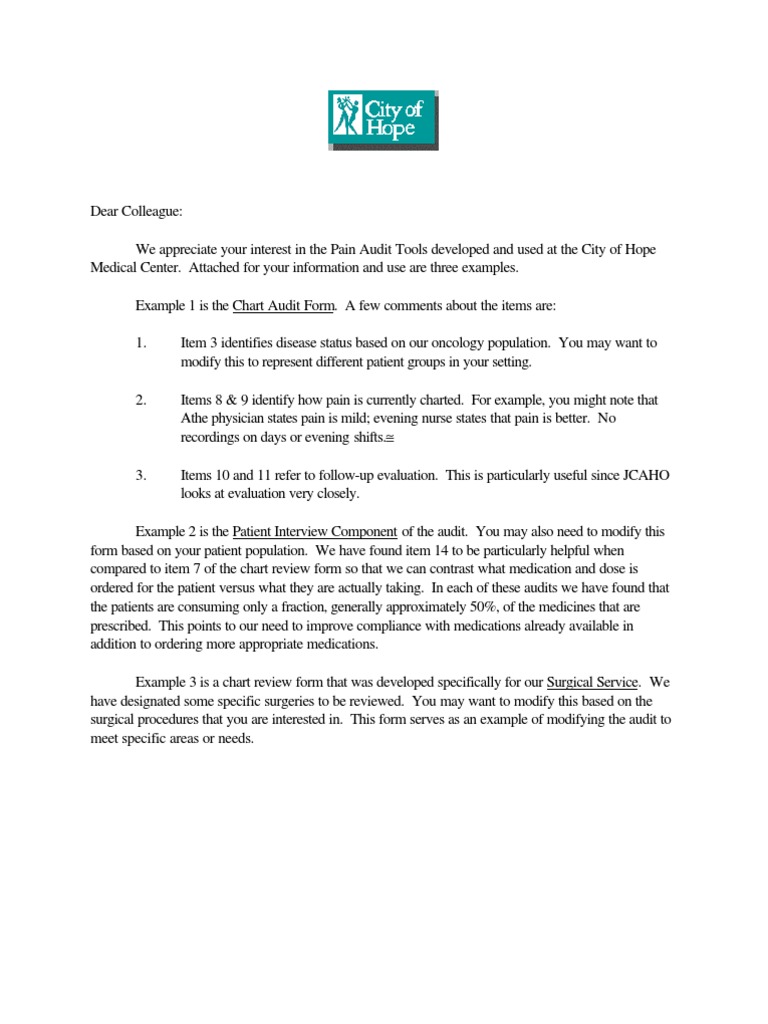 City of Hope

Dear Colleague:

We appreciate your interest in the Pain Audit Tools developed and used at the City of Hope Medical Center. Attached for your information and use are three examples.

Example 1 is the Chart Audit Form. A few comments about the items are:

1. Item 3 identifies disease status based on our oncology population. You may want to modify this to represent different patient groups in your setting.

2. Items 8 & 9 identify how pain is currently charted. For example, you might note that Athe physician states pain is mild; evening nurse states that pain is better. No recordings on days or evening shifts.≅

3. Items 10 and 11 refer to follow-up evaluation. This is particularly useful since JCAHO looks at evaluation very closely.

Example 2 is the Patient Interview Component of the audit. You may also need to modify this form based on your patient population. We have found item 14 to be particularly helpful when compared to item 7 of the chart review form so that we can contrast what medication and dose is ordered for the patient versus what they are actually taking. In each of these audits we have found that the patients are consuming only a fraction, generally approximately 50%, of the medicines that are prescribed. This points to our need to improve compliance with medications already available in addition to ordering more appropriate medications.

Example 3 is a chart review form that was developed specifically for our Surgical Service. We have designated some specific surgeries to be reviewed. You may want to modify this based on the surgical procedures that you are interested in. This form serves as an example of modifying the audit to meet specific areas or needs.